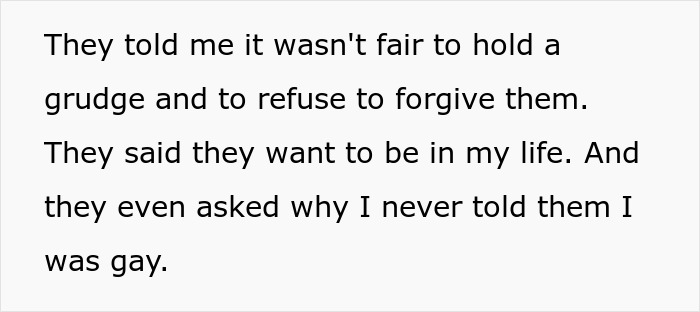 They told me it wasn't fair to hold a grudge and to refuse to forgive them. They said they want to be in my life. And they even asked why I never told them I was gay.